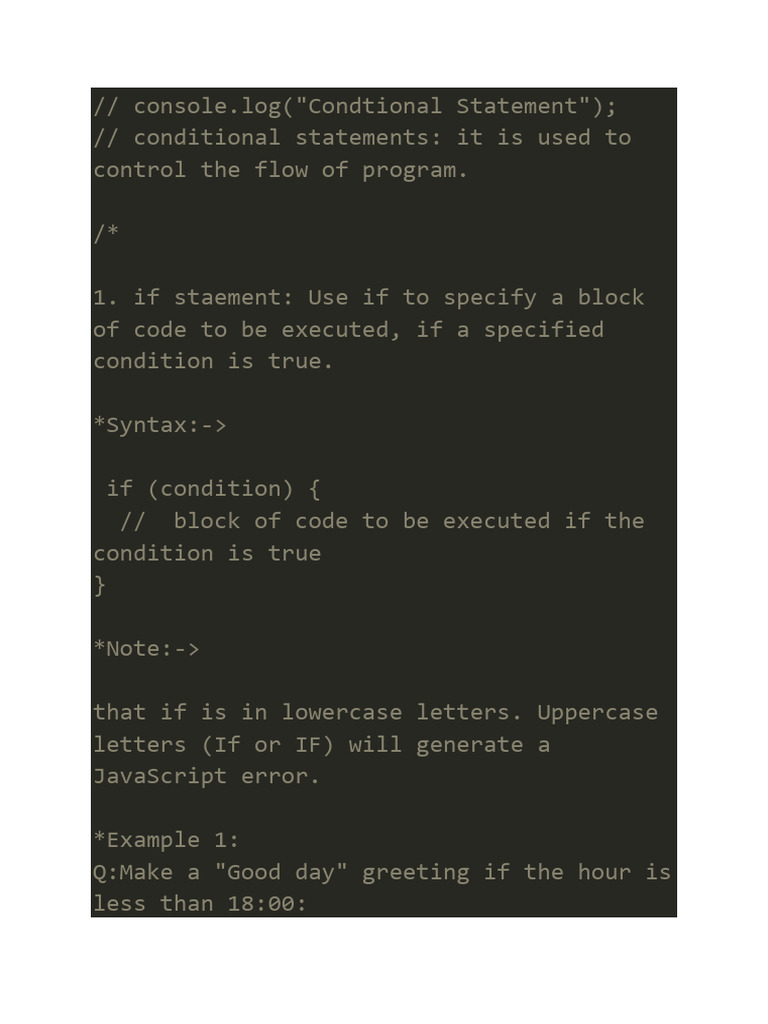 // console.log("Condtional Statement");
// conditional statements: it is used to control the flow of program.

/*

1. if staement: Use if to specify a block of code to be executed, if a specified condition is true.

*Syntax:->

 if (condition) {
  //  block of code to be executed if the condition is true
}

*Note:->

that if is in lowercase letters. Uppercase letters (If or IF) will generate a JavaScript error.

*Example 1:
Q:Make a "Good day" greeting if the hour is less than 18:00: